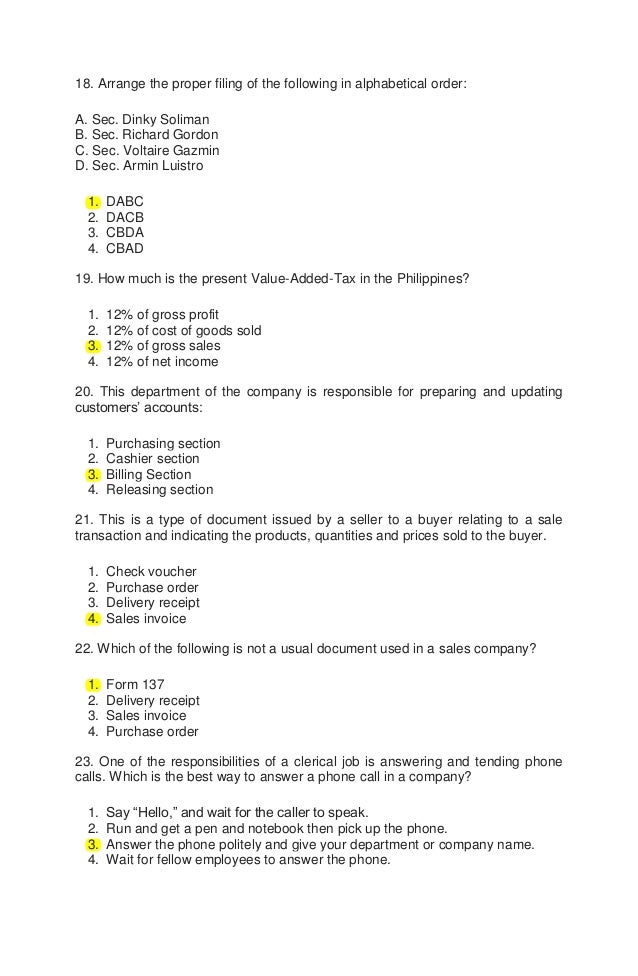 18. Arrange the proper filing of the following in alphabetical order:

A. Sec. Dinky Soliman
B. Sec. Richard Gordon
C. Sec. Voltaire Gazmin
D. Sec. Armin Luistro

1. DABC
2. DACB
3. CBDA
4. CBAD

19. How much is the present Value-Added-Tax in the Philippines?

1. 12% of gross profit
2. 12% of cost of goods sold
3. 12% of gross sales
4. 12% of net income

20. This department of the company is responsible for preparing and updating customers' accounts:

1. Purchasing section
2. Cashier section
3. Billing Section
4. Releasing section

21. This is a type of document issued by a seller to a buyer relating to a sale transaction and indicating the products, quantities and prices sold to the buyer.

1. Check voucher
2. Purchase order
3. Delivery receipt
4. Sales invoice

22. Which of the following is not a usual document used in a sales company?

1. Form 137
2. Delivery receipt
3. Sales invoice
4. Purchase order

23. One of the responsibilities of a clerical job is answering and tending phone calls. Which is the best way to answer a phone call in a company?

1. Say "Hello," and wait for the caller to speak.
2. Run and get a pen and notebook then pick up the phone.
3. Answer the phone politely and give your department or company name.
4. Wait for fellow employees to answer the phone.